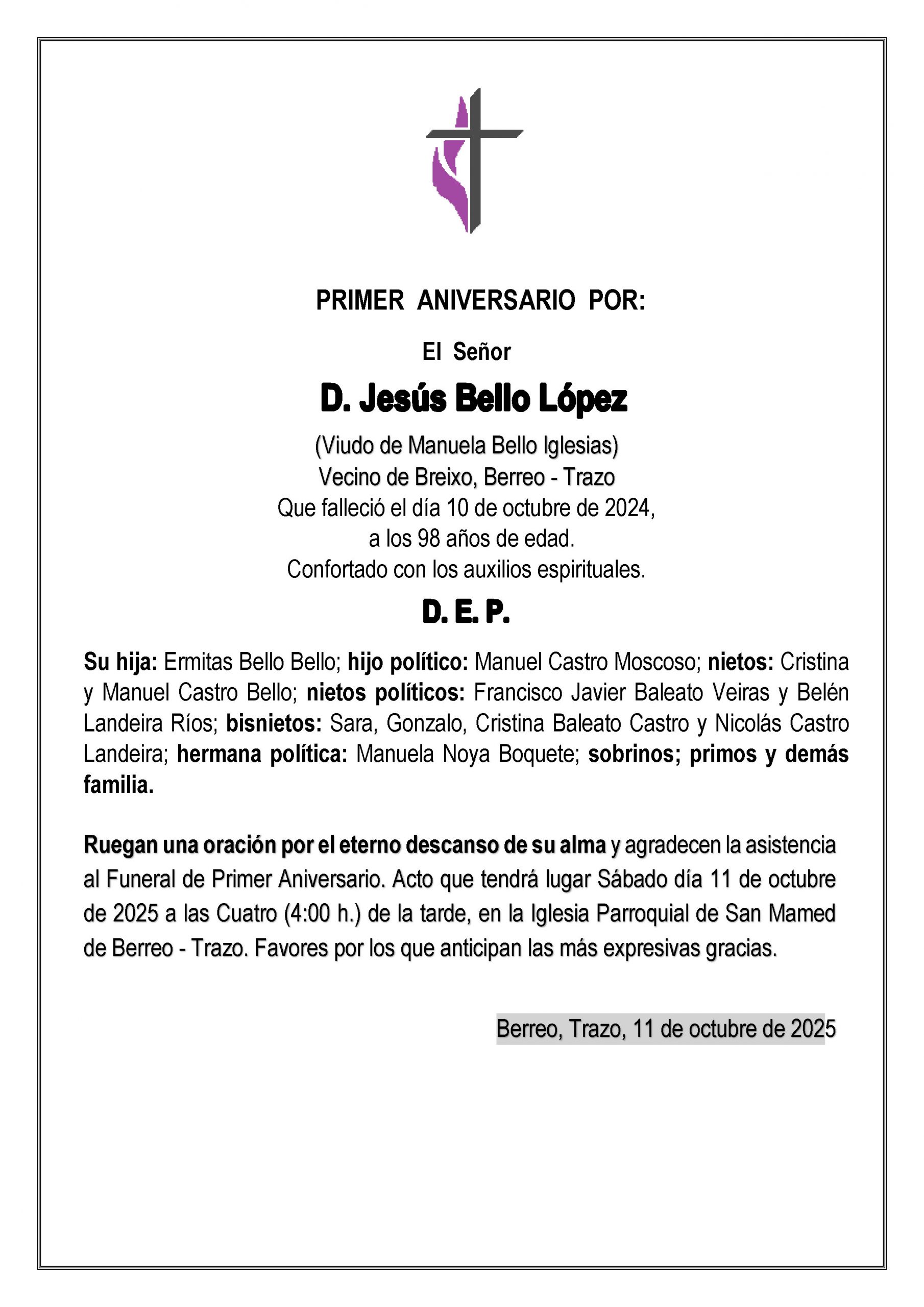 PRIMER ANIVERSARIO POR:

El Señor

D. Jesús Bello López

(Viudo de Manuela Bello Iglesias)
Vecino de Breixo, Berreo - Trazo
Que falleció el día 10 de octubre de 2024,
a los 98 años de edad.
Confortado con los auxilios espirituales.

D. E. P.

Su hija: Ermitas Bello Bello; hijo político: Manuel Castro Moscoso; nietos: Cristina y Manuel Castro Bello; nietos políticos: Francisco Javier Baleato Veiras y Belén Landeira Ríos; bisnietos: Sara, Gonzalo, Cristina Baleato Castro y Nicolás Castro Landeira; hermana política: Manuela Noya Boquete; sobrinos; primos y demás familia.

Ruegan una oración por el eterno descanso de su alma y agradecen la asistencia al Funeral de Primer Aniversario. Acto que tendrá lugar Sábado día 11 de octubre de 2025 a las Cuatro (4:00 h.) de la tarde, en la Iglesia Parroquial de San Mamed de Berreo - Trazo. Favores por los que anticipan las más expresivas gracias.

Berreo, Trazo, 11 de octubre de 2025